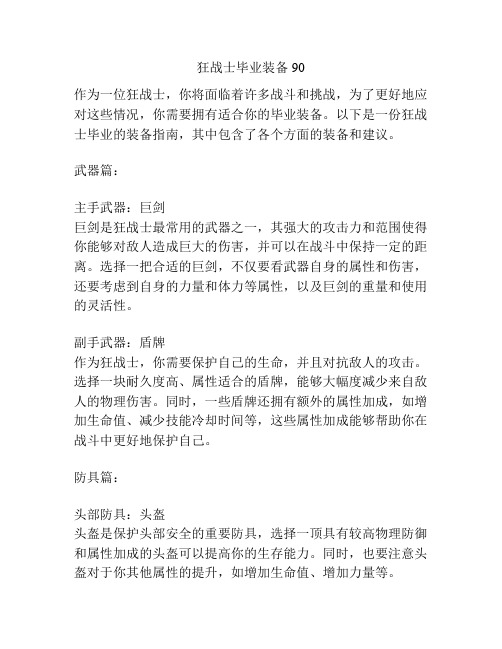 狂战士毕业装备 90

作为一位狂战士，你将面临着许多战斗和挑战，为了更好地应对这些情况，你需要拥有适合你的毕业装备。以下是一份狂战士毕业的装备指南，其中包含了各个方面的装备和建议。

武器篇：

主手武器：巨剑
巨剑是狂战士最常用的武器之一，其强大的攻击力和范围使得你能够对敌人造成巨大的伤害，并可以在战斗中保持一定的距离。选择一把合适的巨剑，不仅要看武器自身的属性和伤害，还要考虑到自身的力量和体力等属性，以及巨剑的重量和使用的灵活性。

副手武器：盾牌
作为狂战士，你需要保护自己的生命，并且对抗敌人的攻击。选择一块耐久度高、属性适合的盾牌，能够大幅度减少来自敌人的物理伤害。同时，一些盾牌还拥有额外的属性加成，如增加生命值、减少技能冷却时间等，这些属性加成能够帮助你在战斗中更好地保护自己。

防具篇：

头部防具：头盔
头盔是保护头部安全的重要防具，选择一顶具有较高物理防御和属性加成的头盔可以提高你的生存能力。同时，也要注意头盔对于你其他属性的提升，如增加生命值、增加力量等。